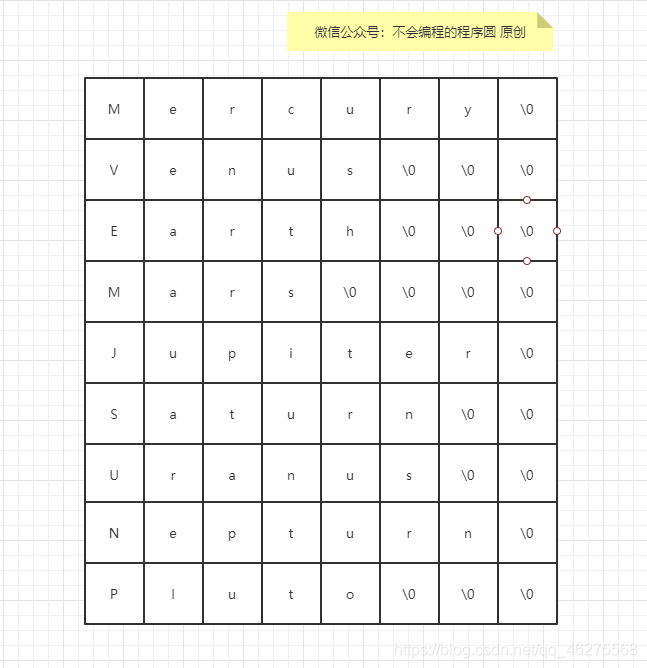 微信公众号：不会编程的程序圆 原创

| M | e | r | c | u | r | y | \0 |
|---|---|---|---|---|---|---|---|
| V | e | n | u | s | \0 | \0 | \0 |
| E | a | r | t | h | \0 | \0 | \0 |
| M | a | r | s | \0 | \0 | \0 | \0 |
| J | u | p | i | t | e | r | \0 |
| S | a | t | u | r | n | \0 | \0 |
| U | r | a | n | u | s | \0 | \0 |
| N | e | p | t | u | r | n | \0 |
| P | l | u | t | o | \0 | \0 | \0 |

https://blog.csdn.net/qq_46275568